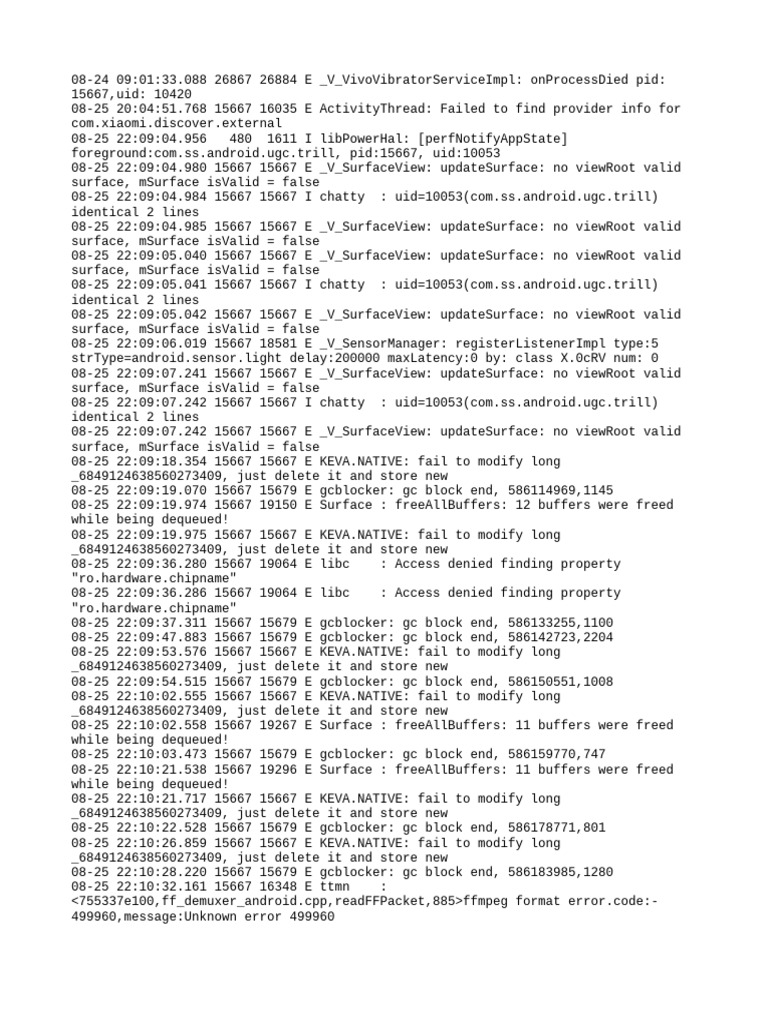 08-24 09:01:33.088 26867 26884 E _V_VivoVibratorServiceImpl: onProcessDied pid: 15667,uid: 10420
08-25 20:04:51.768 15667 16035 E ActivityThread: Failed to find provider info for com.xiaomi.discover.external
08-25 22:09:04.956   480  1611 I libPowerHal: [perfNotifyAppState] foreground:com.ss.android.ugc.trill, pid:15667, uid:10053
08-25 22:09:04.980 15667 15667 E _V_SurfaceView: updateSurface: no viewRoot valid surface, mSurface isValid = false
08-25 22:09:04.984 15667 15667 I chatty  : uid=10053(com.ss.android.ugc.trill) identical 2 lines
08-25 22:09:04.985 15667 15667 E _V_SurfaceView: updateSurface: no viewRoot valid surface, mSurface isValid = false
08-25 22:09:05.040 15667 15667 E _V_SurfaceView: updateSurface: no viewRoot valid surface, mSurface isValid = false
08-25 22:09:05.041 15667 15667 I chatty  : uid=10053(com.ss.android.ugc.trill) identical 2 lines
08-25 22:09:05.042 15667 15667 E _V_SurfaceView: updateSurface: no viewRoot valid surface, mSurface isValid = false
08-25 22:09:06.019 15667 18581 E _V_SensorManager: registerListenerImpl type:5 strType=android.sensor.light delay:200000 maxLatency:0 by: class X.0cRV num: 0
08-25 22:09:07.241 15667 15667 E _V_SurfaceView: updateSurface: no viewRoot valid surface, mSurface isValid = false
08-25 22:09:07.242 15667 15667 I chatty  : uid=10053(com.ss.android.ugc.trill) identical 2 lines
08-25 22:09:07.242 15667 15667 E _V_SurfaceView: updateSurface: no viewRoot valid surface, mSurface isValid = false
08-25 22:09:18.354 15667 15667 E KEVA.NATIVE: fail to modify long _6849124638560273409, just delete it and store new
08-25 22:09:19.070 15667 15679 E gcblocker: gc block end, 586114969,1145
08-25 22:09:19.974 15667 19150 E Surface : freeAllBuffers: 12 buffers were freed while being dequeued!
08-25 22:09:19.975 15667 15667 E KEVA.NATIVE: fail to modify long _6849124638560273409, just delete it and store new
08-25 22:09:36.280 15667 19064 E libc    : Access denied finding property "ro.hardware.chipname"
08-25 22:09:36.286 15667 19064 E libc    : Access denied finding property "ro.hardware.chipname"
08-25 22:09:37.311 15667 15679 E gcblocker: gc block end, 586133255,1100
08-25 22:09:47.883 15667 15679 E gcblocker: gc block end, 586142723,2204
08-25 22:09:53.576 15667 15667 E KEVA.NATIVE: fail to modify long _6849124638560273409, just delete it and store new
08-25 22:09:54.515 15667 15679 E gcblocker: gc block end, 586150551,1008
08-25 22:10:02.555 15667 15667 E KEVA.NATIVE: fail to modify long _6849124638560273409, just delete it and store new
08-25 22:10:02.558 15667 19267 E Surface : freeAllBuffers: 11 buffers were freed while being dequeued!
08-25 22:10:03.473 15667 15679 E gcblocker: gc block end, 586159770,747
08-25 22:10:21.538 15667 19296 E Surface : freeAllBuffers: 11 buffers were freed while being dequeued!
08-25 22:10:21.717 15667 15667 E KEVA.NATIVE: fail to modify long _6849124638560273409, just delete it and store new
08-25 22:10:22.528 15667 15679 E gcblocker: gc block end, 586178771,801
08-25 22:10:26.859 15667 15667 E KEVA.NATIVE: fail to modify long _6849124638560273409, just delete it and store new
08-25 22:10:28.220 15667 15679 E gcblocker: gc block end, 586183985,1280
08-25 22:10:32.161 15667 16348 E ttmn    : <755337e100,ff_demuxer_android.cpp,readFFPacket,885>ffmpeg format error.code:-499960,message:Unknown error 499960